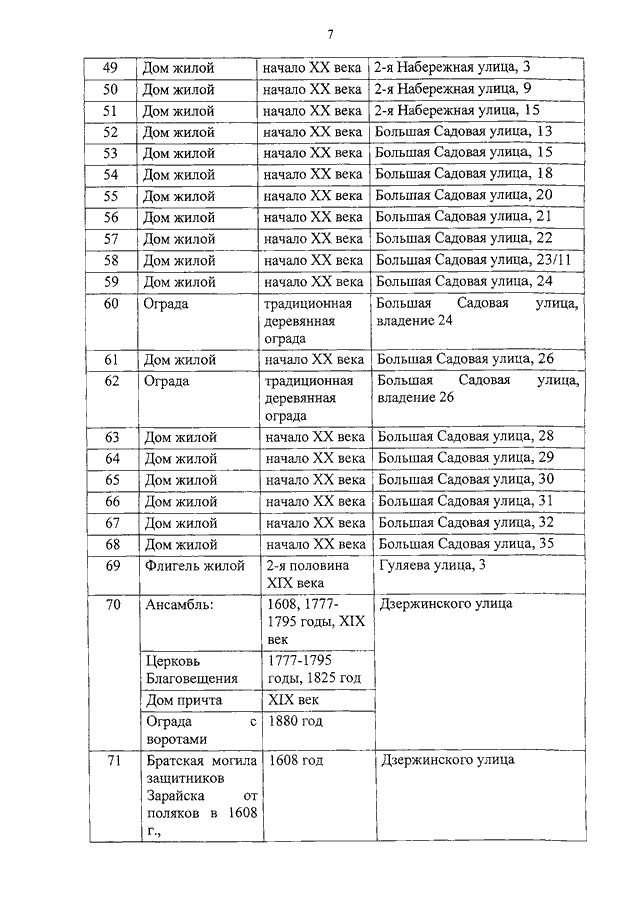 7

| | | | |
|---|---|---|---|
| 49 | Дом жилой | начало XX века | 2-я Набережная улица, 3 |
| 50 | Дом жилой | начало XX века | 2-я Набережная улица, 9 |
| 51 | Дом жилой | начало XX века | 2-я Набережная улица, 15 |
| 52 | Дом жилой | начало XX века | Большая Садовая улица, 13 |
| 53 | Дом жилой | начало XX века | Большая Садовая улица, 15 |
| 54 | Дом жилой | начало XX века | Большая Садовая улица, 18 |
| 55 | Дом жилой | начало XX века | Большая Садовая улица, 20 |
| 56 | Дом жилой | начало XX века | Большая Садовая улица, 21 |
| 57 | Дом жилой | начало XX века | Большая Садовая улица, 22 |
| 58 | Дом жилой | начало XX века | Большая Садовая улица, 23/11 |
| 59 | Дом жилой | начало XX века | Большая Садовая улица, 24 |
| 60 | Ограда | традиционная деревянная ограда | Большая Садовая улица, владение 24 |
| 61 | Дом жилой | начало XX века | Большая Садовая улица, 26 |
| 62 | Ограда | традиционная деревянная ограда | Большая Садовая улица, владение 26 |
| 63 | Дом жилой | начало XX века | Большая Садовая улица, 28 |
| 64 | Дом жилой | начало XX века | Большая Садовая улица, 29 |
| 65 | Дом жилой | начало XX века | Большая Садовая улица, 30 |
| 66 | Дом жилой | начало XX века | Большая Садовая улица, 31 |
| 67 | Дом жилой | начало XX века | Большая Садовая улица, 32 |
| 68 | Дом жилой | начало XX века | Большая Садовая улица, 35 |
| 69 | Флигель жилой | 2-я половина XIX века | Гуляева улица, 3 |
| 70 | Ансамбль: | 1608, 1777-1795 годы, XIX век | Дзержинского улица |
| | Церковь Благовещения | 1777-1795 годы, 1825 год | |
| | Дом причта | XIX век | |
| | Ограда с воротами | 1880 год | |
| 71 | Братская могила защитников Зарайска от поляков в 1608 г., | 1608 год | Дзержинского улица |